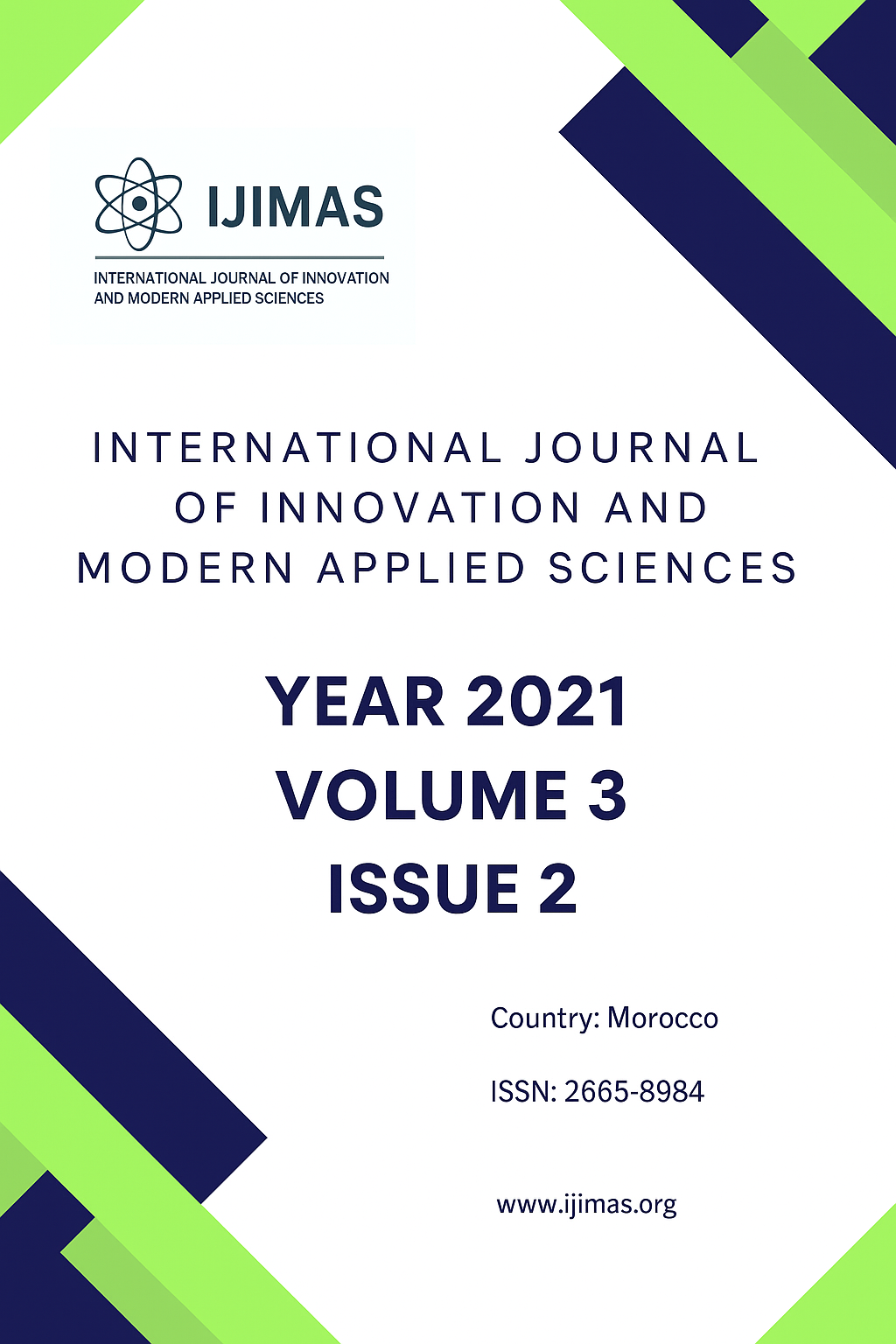 IJIMAS

INTERNATIONAL JOURNAL OF INNOVATION AND MODERN APPLIED SCIENCES

INTERNATIONAL JOURNAL OF INNOVATION AND MODERN APPLIED SCIENCES

YEAR 2021
VOLUME 3
ISSUE 2

Country: Morocco

ISSN: 2665-8984

www.ijimas.org